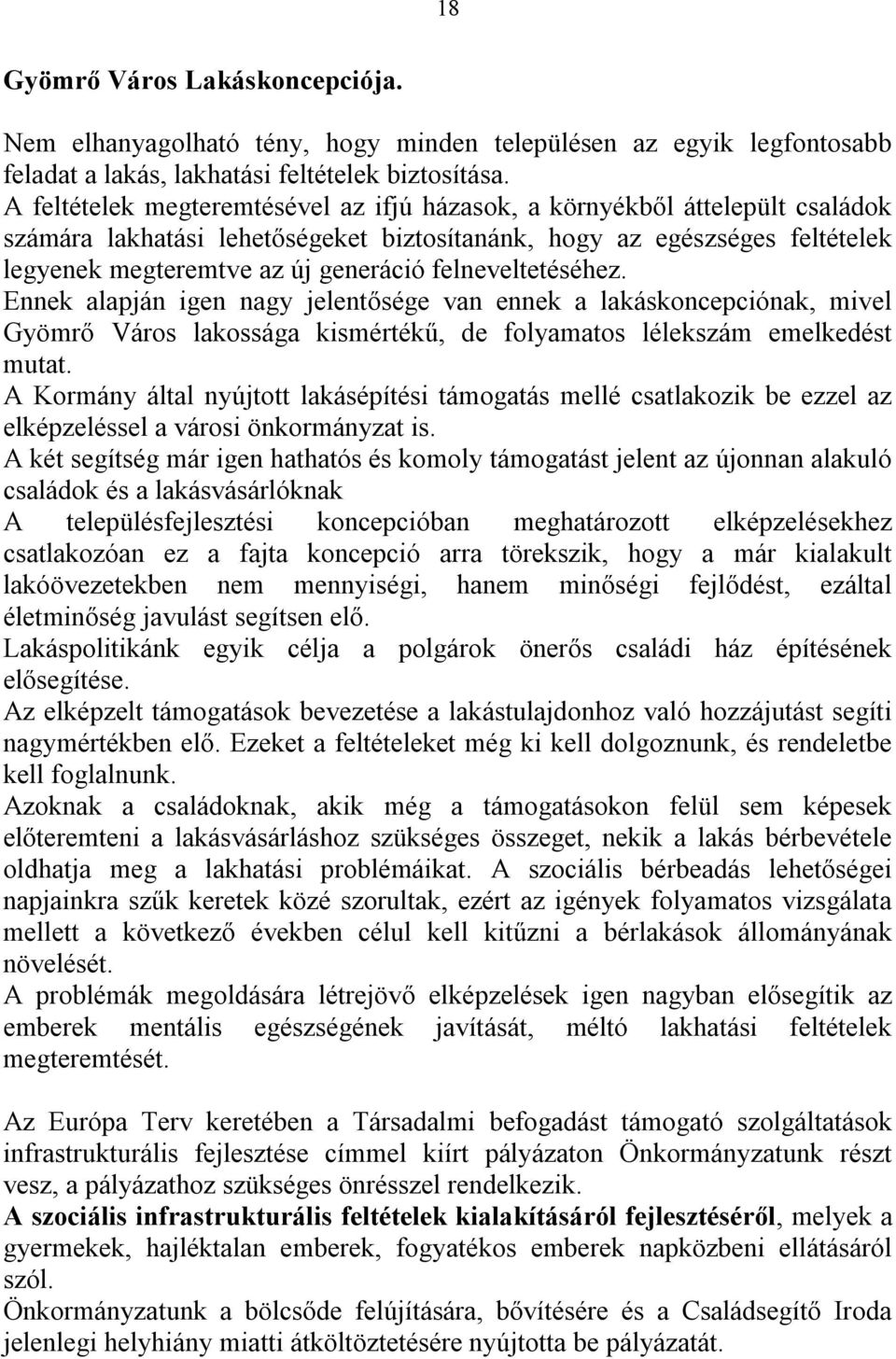 18

Gyömrő Város Lakáskoncepciója.

Nem elhanyagolható tény, hogy minden településen az egyik legfontosabb feladat a lakás, lakhatási feltételek biztosítása.
A feltételek megteremtésével az ifjú házasok, a környékből áttelepült családok számára lakhatási lehetőségeket biztosítanánk, hogy az egészséges feltételek legyenek megteremtve az új generáció felneveltetéséhez.
Ennek alapján igen nagy jelentősége van ennek a lakáskoncepciónak, mivel Gyömrő Város lakossága kismértékű, de folyamatos lélekszám emelkedést mutat.
A Kormány által nyújtott lakásépítési támogatás mellé csatlakozik be ezzel az elképzeléssel a városi önkormányzat is.
A két segítség már igen hathatós és komoly támogatást jelent az újonnan alakuló családok és a lakásvásárlóknak
A településfejlesztési koncepcióban meghatározott elképzelésekhez csatlakozóan ez a fajta koncepció arra törekszik, hogy a már kialakult lakóövezetekben nem mennyiségi, hanem minőségi fejlődést, ezáltal életminőség javulást segítsen elő.
Lakáspolitikánk egyik célja a polgárok önerős családi ház építésének elősegítése.
Az elképzelt támogatások bevezetése a lakástulajdonhoz való hozzájutást segíti nagymértékben elő. Ezeket a feltételeket még ki kell dolgoznunk, és rendeletbe kell foglalnunk.
Azoknak a családoknak, akik még a támogatásokon felül sem képesek előteremteni a lakásvásárláshoz szükséges összeget, nekik a lakás bérbevétele oldhatja meg a lakhatási problémáikat. A szociális bérbeadás lehetőségei napjainkra szűk keretek közé szorultak, ezért az igények folyamatos vizsgálata mellett a következő években célul kell kitűzni a bérlakások állományának növelését.
A problémák megoldására létrejövő elképzelések igen nagyban elősegítik az emberek mentális egészségének javítását, méltó lakhatási feltételek megteremtését.

Az Európa Terv keretében a Társadalmi befogadást támogató szolgáltatások infrastrukturális fejlesztése címmel kiírt pályázaton Önkormányzatunk részt vesz, a pályázathoz szükséges önrésszel rendelkezik.
A szociális infrastrukturális feltételek kialakításáról fejlesztéséről, melyek a gyermekek, hajléktalan emberek, fogyatékos emberek napközbeni ellátásáról szól.
Önkormányzatunk a bölcsőde felújítására, bővítésére és a Családsegítő Iroda jelenlegi helyhiány miatti átköltöztetésére nyújtotta be pályázatát.